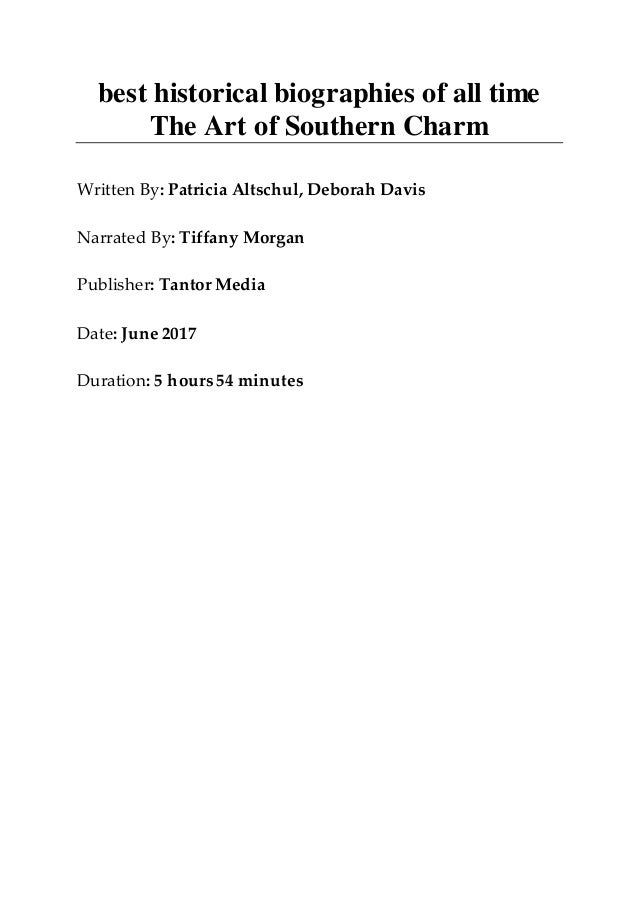 best historical biographies of all time
The Art of Southern Charm

Written By: Patricia Altschul, Deborah Davis

Narrated By: Tiffany Morgan

Publisher: Tantor Media

Date: June 2017

Duration: 5 hours 54 minutes